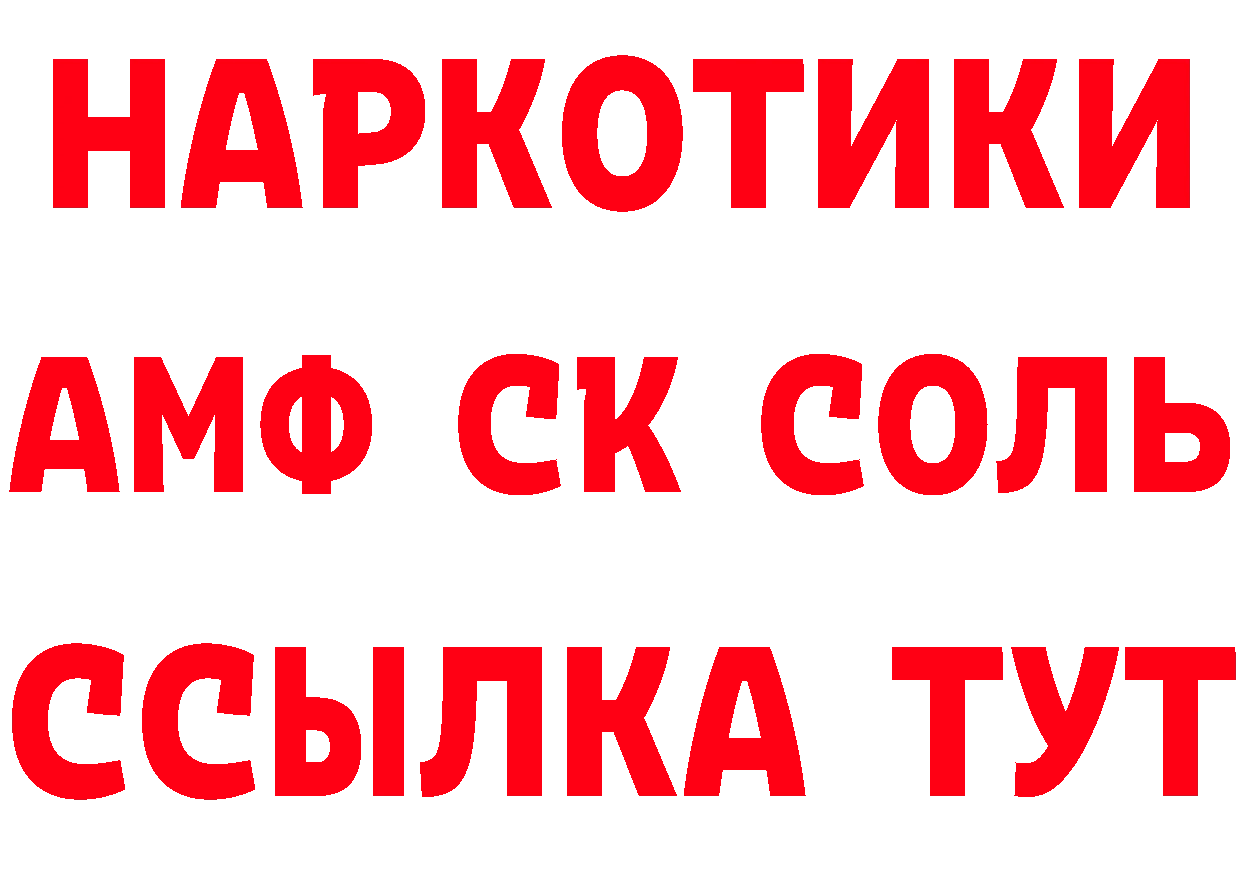 НАРКОТИКИ

АМФ СК СОЛЬ

ССЫЛКА ТУТ